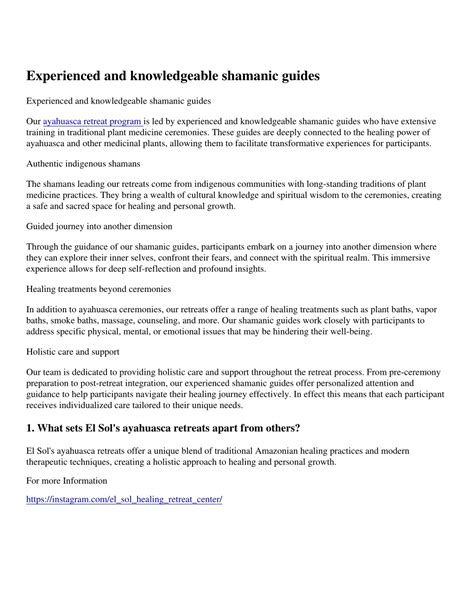 Experienced and knowledgeable shamanic guides

Experienced and knowledgeable shamanic guides

Our ayahuasca retreat program is led by experienced and knowledgeable shamanic guides who have extensive training in traditional plant medicine ceremonies. These guides are deeply connected to the healing power of ayahuasca and other medicinal plants, allowing them to facilitate transformative experiences for participants.

Authentic indigenous shamans

The shamans leading our retreats come from indigenous communities with long-standing traditions of plant medicine practices. They bring a wealth of cultural knowledge and spiritual wisdom to the ceremonies, creating a safe and sacred space for healing and personal growth.

Guided journey into another dimension

Through the guidance of our shamanic guides, participants embark on a journey into another dimension where they can explore their inner selves, confront their fears, and connect with the spiritual realm. This immersive experience allows for deep self-reflection and profound insights.

Healing treatments beyond ceremonies

In addition to ayahuasca ceremonies, our retreats offer a range of healing treatments such as plant baths, vapor baths, smoke baths, massage, counseling, and more. Our shamanic guides work closely with participants to address specific physical, mental, or emotional issues that may be hindering their well-being.

Holistic care and support

Our team is dedicated to providing holistic care and support throughout the retreat process. From pre-ceremony preparation to post-retreat integration, our experienced shamanic guides offer personalized attention and guidance to help participants navigate their healing journey effectively. In effect this means that each participant receives individualized care tailored to their unique needs.

1. What sets El Sol's ayahuasca retreats apart from others?

El Sol's ayahuasca retreats offer a unique blend of traditional Amazonian healing practices and modern therapeutic techniques, creating a holistic approach to healing and personal growth.

For more Information

https://instagram.com/el_sol_healing_retreat_center/